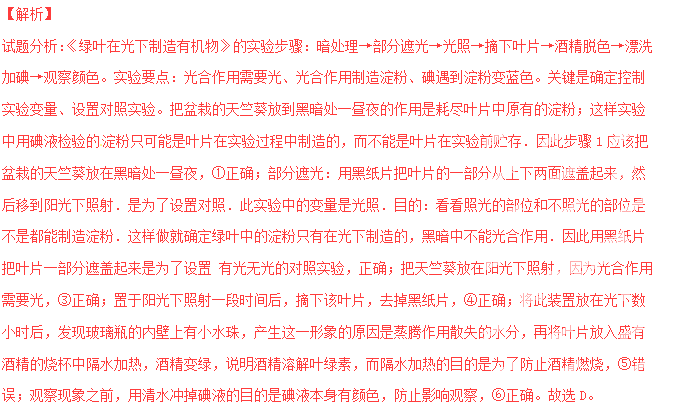 【解析】

试题分析:《绿叶在光下制造有机物》的实验步骤：暗处理→部分遮光→光照→摘下叶片→酒精脱色→漂洗加碘→观察颜色。实验要点：光合作用需要光、光合作用制造淀粉、碘遇到淀粉变蓝色。关键是确定控制实验变量、设置对照实验。把盆栽的天竺葵放到黑暗处一昼夜的作用是耗尽叶片中原有的淀粉；这样实验中用碘液检验的淀粉只可能是叶片在实验过程中制造的，而不能是叶片在实验前贮存．因此步骤1应该把盆栽的天竺葵放在黑暗处一昼夜，①正确；部分遮光：用黑纸片把叶片的一部分从上下两面遮盖起来，然后移到阳光下照射．是为了设置对照．此实验中的变量是光照．目的：看看照光的部位和不照光的部位是不是都能制造淀粉．这样做就确定绿叶中的淀粉只有在光下制造的，黑暗中不能光合作用．因此用黑纸片把叶片一部分遮盖起来是为了设置 有光无光的对照实验，正确；把天竺葵放在阳光下照射，因为光合作用需要光，③正确；置于阳光下照射一段时间后，摘下该叶片，去掉黑纸片，④正确；将此装置放在光下数小时后，发现玻璃瓶的内壁上有小水珠，产生这一形象的原因是蒸腾作用散失的水分，再将叶片放入盛有酒精的烧杯中隔水加热，酒精变绿，说明酒精溶解叶绿素，而隔水加热的目的是为了防止酒精燃烧，⑤错误；观察现象之前，用清水冲掉碘液的目的是碘液本身有颜色，防止影响观察，⑥正确。故选D。